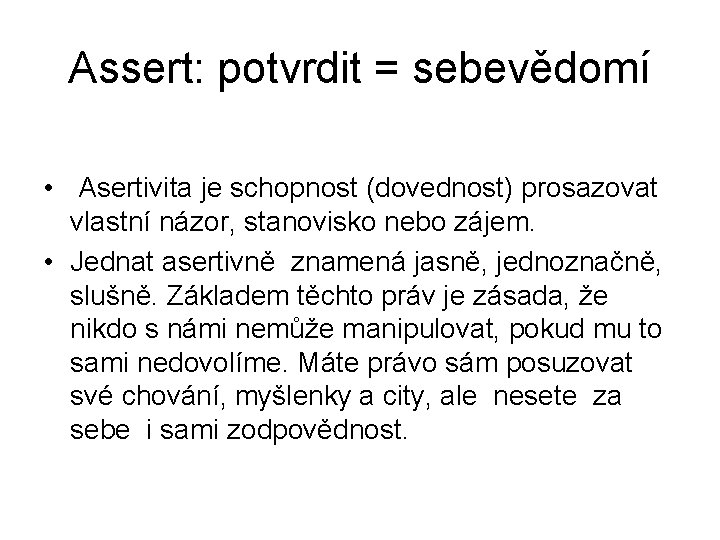 Assert: potvrdit = sebevědomí

• Asertivita je schopnost (dovednost) prosazovat vlastní názor, stanovisko nebo zájem.

• Jednat asertivně znamená jasně, jednoznačně, slušně. Základem těchto práv je zásada, že nikdo s námi nemůže manipulovat, pokud mu to sami nedovolíme. Máte právo sám posuzovat své chování, myšlenky a city, ale nesete za sebe i sami zodpovědnost.